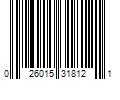 0 26015 31812 1